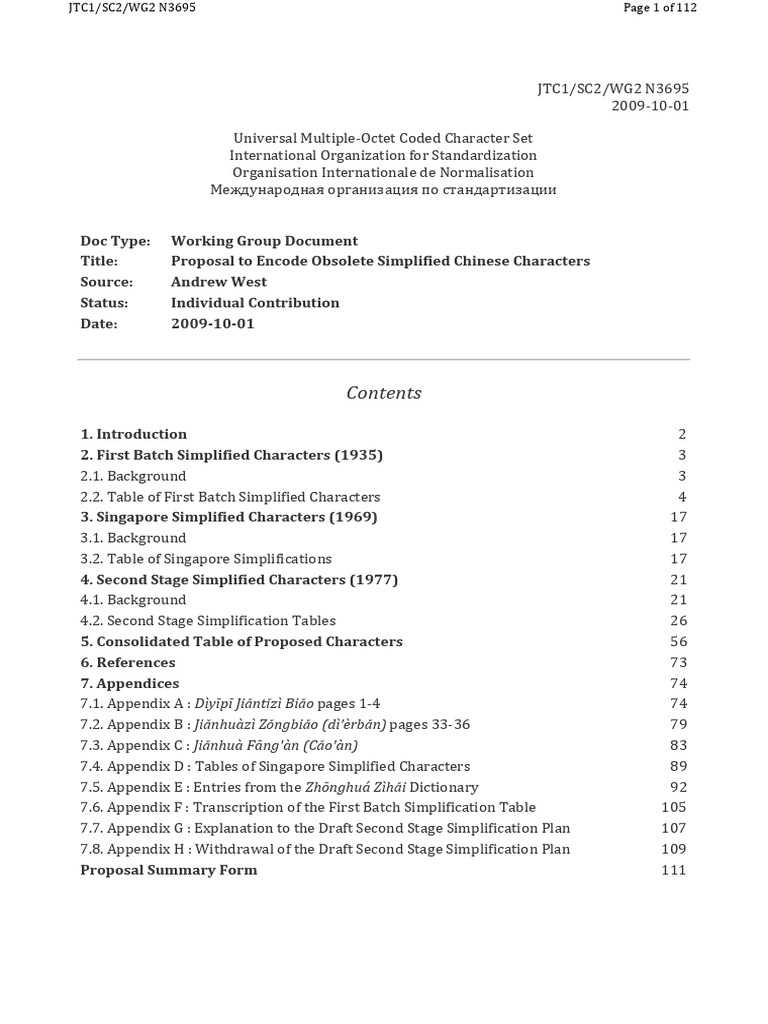 JTC1/SC2/WG2 N3695
Page 1 of 112

JTC1/SC2/WG2 N3695
2009-10-01

Universal Multiple-Octet Coded Character Set
International Organization for Standardization
Organisation Internationale de Normalisation
Международная организация по стандартизации

Doc Type: Working Group Document
Title: Proposal to Encode Obsolete Simplified Chinese Characters
Source: Andrew West
Status: Individual Contribution
Date: 2009-10-01

Contents

1. Introduction 2
2. First Batch Simplified Characters (1935) 3
2.1. Background 3
2.2. Table of First Batch Simplified Characters 4
3. Singapore Simplified Characters (1969) 17
3.1. Background 17
3.2. Table of Singapore Simplifications 17
4. Second Stage Simplified Characters (1977) 21
4.1. Background 21
4.2. Second Stage Simplification Tables 26
5. Consolidated Table of Proposed Characters 56
6. References 73
7. Appendices 74
7.1. Appendix A : Dìyīpī Jiǎntǐzì Biǎo pages 1-4 74
7.2. Appendix B : Jiǎnhuàzì Zǒngbiǎo (dì'èrbǎn) pages 33-36 79
7.3. Appendix C : Jiǎnhuà Fāng'àn (Cǎo'àn) 83
7.4. Appendix D : Tables of Singapore Simplified Characters 89
7.5. Appendix E : Entries from the Zhōnghuá Zìhǎi Dictionary 92
7.6. Appendix F : Transcription of the First Batch Simplification Table 105
7.7. Appendix G : Explanation to the Draft Second Stage Simplification Plan 107
7.8. Appendix H : Withdrawal of the Draft Second Stage Simplification Plan 109
Proposal Summary Form 111